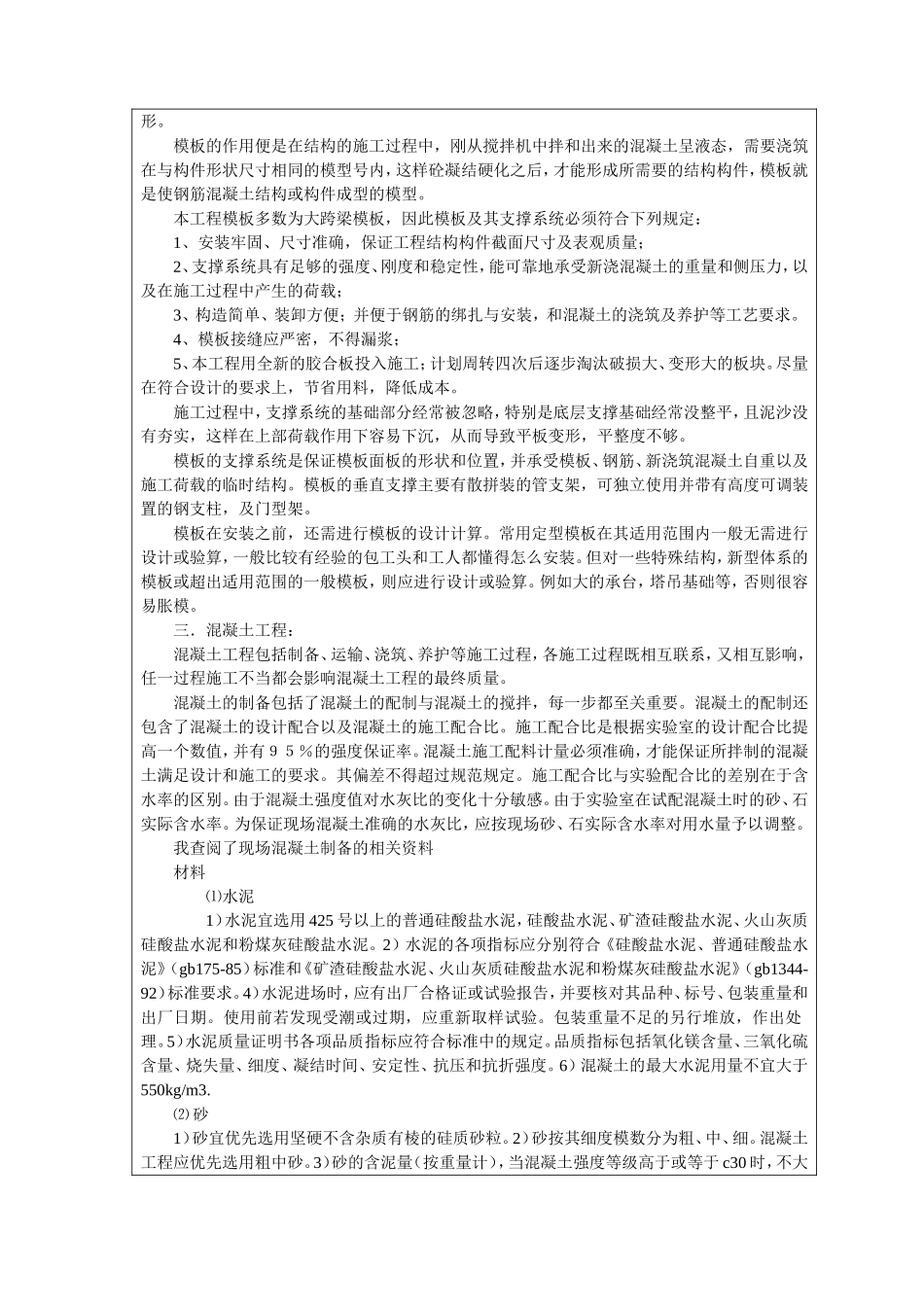 形。

模板的作用便是在结构的施工过程中，刚从搅拌机中拌和出来的混凝土呈液态，需要浇筑在与构件形状尺寸相同的模型号内，这样砼凝结硬化之后，才能形成所需要的结构构件，模板就是使钢筋混凝土结构或构件成型的模型。

本工程模板多数为大跨梁模板，因此模板及其支撑系统必须符合下列规定：

1、安装牢固、尺寸准确，保证工程结构构件截面尺寸及表观质量；

2、支撑系统具有足够的强度、刚度和稳定性，能可靠地承受新浇混凝土的重量和侧压力，以及在施工过程中产生的荷载；

3、构造简单、装卸方便；并便于钢筋的绑扎与安装，和混凝土的浇筑及养护等工艺要求。

4、模板接缝应严密，不得漏浆；

5、本工程用全新的胶合板投入施工；计划周转四次后逐步淘汰破损大、变形大的板块。尽量在符合设计的要求上，节省用料，降低成本。

施工过程中，支撑系统的基础部分经常被忽略，特别是底层支撑基础经常没整平，且泥沙没有夯实，这样在上部荷载作用下容易下沉，从而导致平板变形，平整度不够。

模板的支撑系统是保证模板面板的形状和位置，并承受模板、钢筋、新浇筑混凝土自重以及施工荷载的临时结构。模板的垂直支撑主要有散拼装的管支架，可独立使用并带有高度可调装置的钢支柱，及门型架。

模板在安装之前，还需进行模板的设计计算。常用定型模板在其适用范围内一般无需进行设计或验算，一般比较有经验的包工头和工人都懂得怎么安装。但对一些特殊结构，新型体系的模板或超出适用范围的一般模板，则应进行设计或验算。例如大的承台，塔吊基础等，否则很容易胀模。

三．混凝土工程：

混凝土工程包括制备、运输、浇筑、养护等施工过程，各施工过程既相互联系，又相互影响，任一过程施工不当都会影响混凝土工程的最终质量。

混凝土的制备包括了混凝土的配制与混凝土的搅拌，每一步都至关重要。混凝土的配制还包含了混凝土的设计配合以及混凝土的施工配合比。施工配合比是根据实验室的设计配合比提高一个数值，并有９５％的强度保证率。混凝土施工配料计量必须准确，才能保证所拌制的混凝土满足设计和施工的要求。其偏差不得超过规范规定。施工配合比与实验配合比的差别在于含水率的区别。由于混凝土强度值对水灰比的变化十分敏感。由于实验室在试配混凝土时的砂、石实际含水率。为保证现场混凝土准确的水灰比，应按现场砂、石实际含水率对用水量予以调整。

我查阅了现场混凝土制备的相关资料

材料

⑴水泥

1）水泥宜选用425号以上的普通硅酸盐水泥，硅酸盐水泥、矿渣硅酸盐水泥、火山灰质硅酸盐水泥和粉煤灰硅酸盐水泥。2）水泥的各项指标应分别符合《硅酸盐水泥、普通硅酸盐水泥》(gb175-85)标准和《矿渣硅酸盐水泥、火山灰质硅酸盐水泥和粉煤灰硅酸盐水泥》(gb1344-92)标准要求。4）水泥进场时，应有出厂合格证或试验报告，并要核对其品种、标号、包装重量和出厂日期。使用前若发现受潮或过期，应重新取样试验。包装重量不足的另行堆放，作出处理。5）水泥质量证明书各项品质指标应符合标准中的规定。品质指标包括氧化镁含量、三氧化硫含量、烧失量、细度、凝结时间、安定性、抗压和抗折强度。6）混凝土的最大水泥用量不宜大于550kg/m3.

⑵砂

1）砂宜优先选用坚硬不含杂质有棱的硅质砂粒。2）砂按其细度模数分为粗、中、细。混凝土工程应优先选用粗中砂。3）砂的含泥量（按重量计），当混凝土强度等级高于或等于c30时，不大